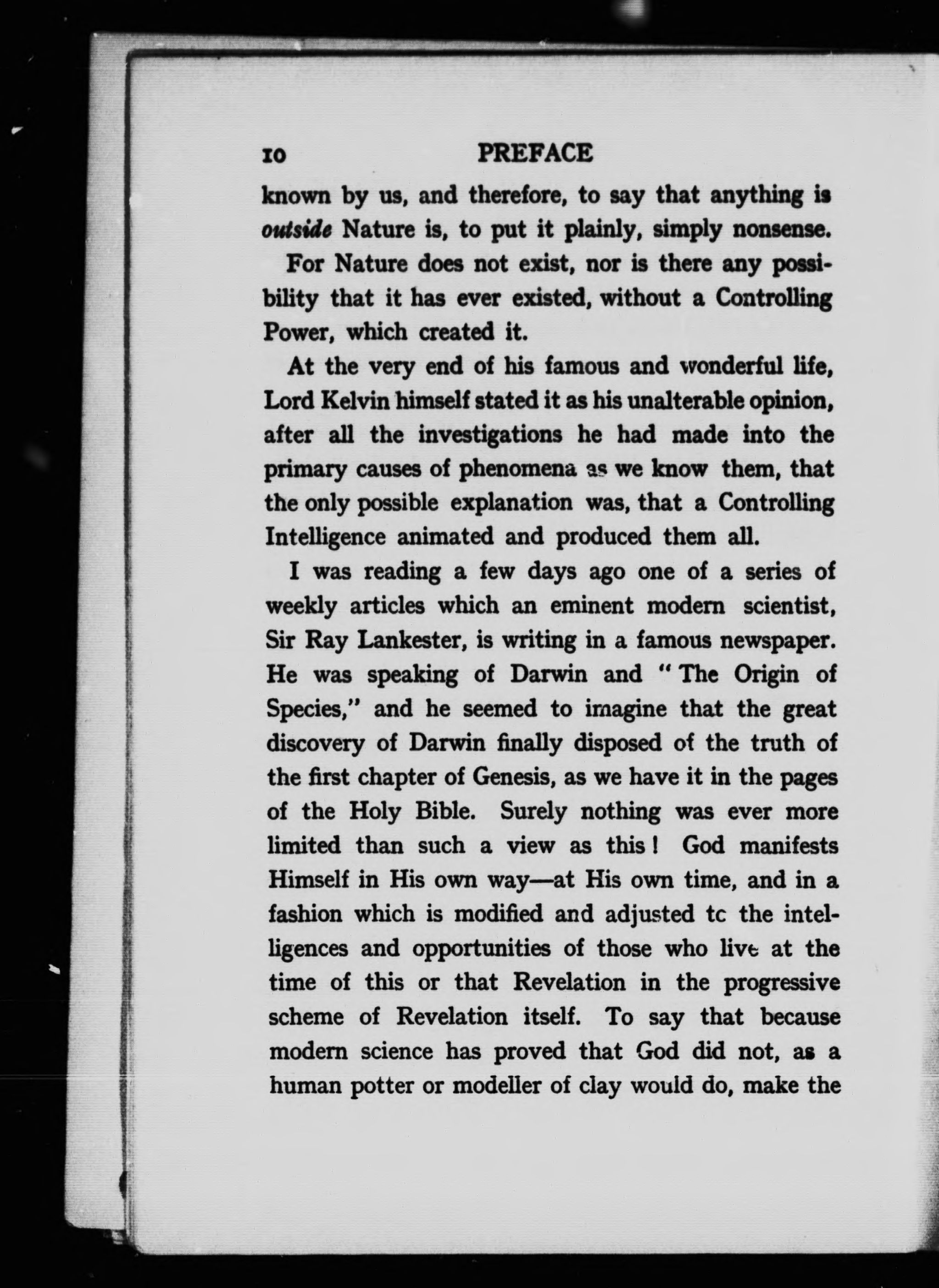 10 PREFACE

known by us, and therefore, to say that anything is outside Nature is, to put it plainly, simply nonsense.

For Nature does not exist, nor is there any possibility that it has ever existed, without a Controlling Power, which created it.

At the very end of his famous and wonderful life, Lord Kelvin himself stated it as his unalterable opinion, after all the investigations he had made into the primary causes of phenomena as we know them, that the only possible explanation was, that a Controlling Intelligence animated and produced them all.

I was reading a few days ago one of a series of weekly articles which an eminent modern scientist, Sir Ray Lankester, is writing in a famous newspaper. He was speaking of Darwin and "The Origin of Species," and he seemed to imagine that the great discovery of Darwin finally disposed of the truth of the first chapter of Genesis, as we have it in the pages of the Holy Bible. Surely nothing was ever more limited than such a view as this! God manifests Himself in His own way—at His own time, and in a fashion which is modified and adjusted tc the intelligences and opportunities of those who live at the time of this or that Revelation in the progressive scheme of Revelation itself. To say that because modern science has proved that God did not, as a human potter or modeller of clay would do, make the